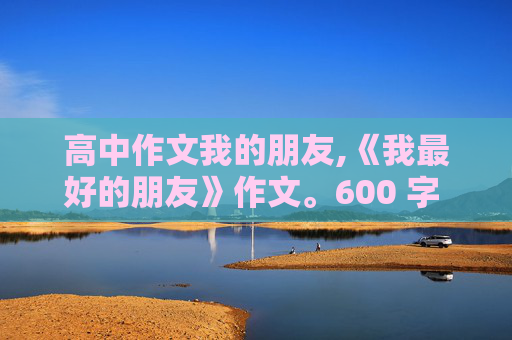 高中作文我的朋友,《我最好的朋友》作文。600 字